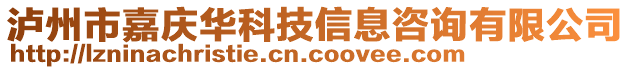 泸州市嘉庆华科技信息咨询有限公司
http://lzninachristie.cn.coovee.com